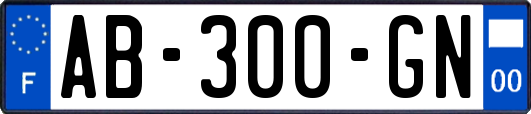 F
AB-300-GN
00